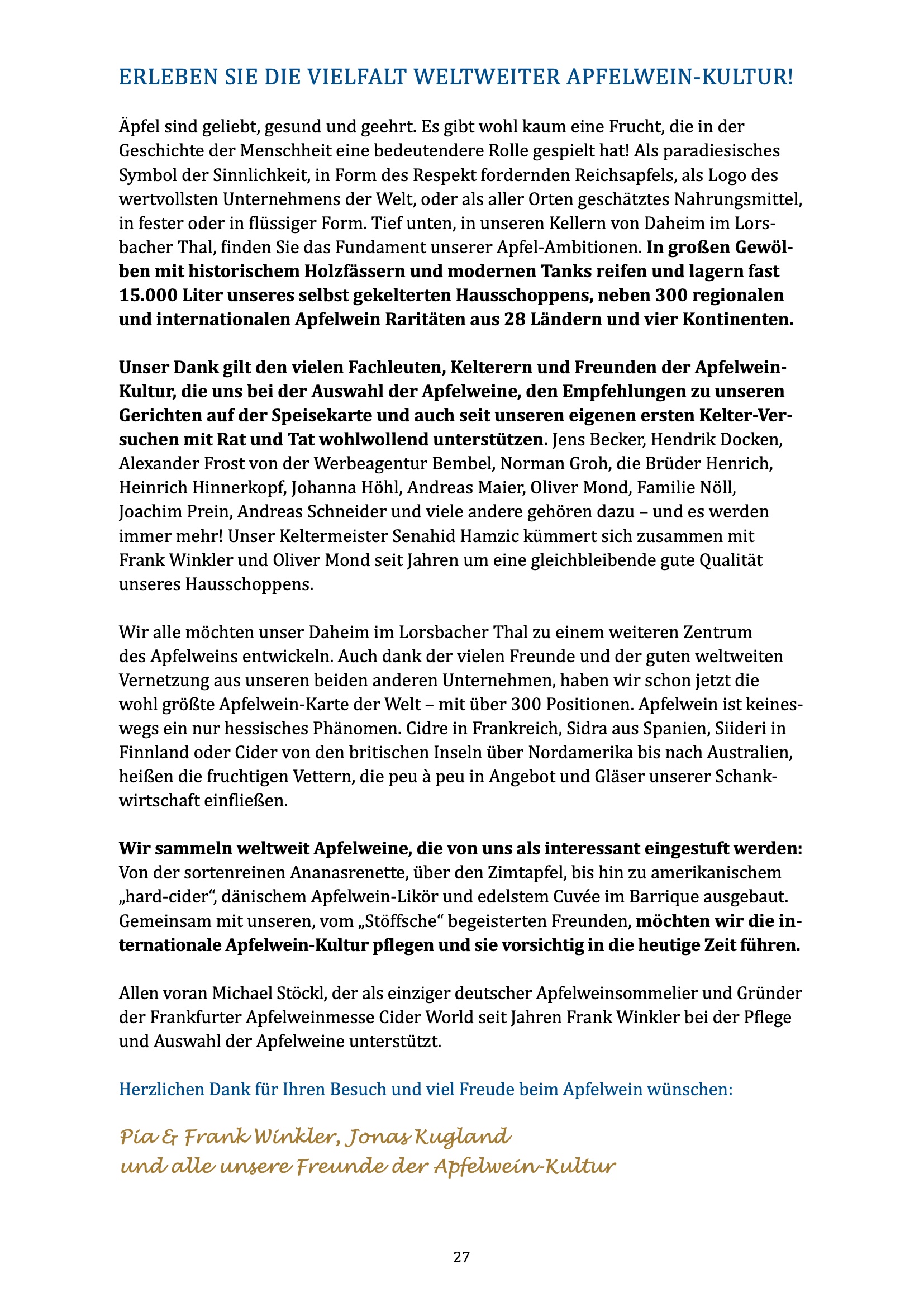 ERLEBEN SIE DIE VIELFALT WELTWEITER APFELWEIN-KULTUR!

Äpfel sind geliebt, gesund und geehrt. Es gibt wohl kaum eine Frucht, die in der Geschichte der Menschheit eine bedeutendere Rolle gespielt hat! Als paradiesisches Symbol der Sinnlichkeit, in Form des Respekt fordernden Reichsapfels, als Logo des wertvollsten Unternehmens der Welt, oder als aller Orten geschätztes Nahrungsmittel, in fester oder in flüssiger Form. Tief unten, in unseren Kellern von Daheim im Lorsbacher Thal, finden Sie das Fundament unserer Apfel-Ambitionen. In großen Gewölben mit historischem Holzfässern und modernen Tanks reifen und lagern fast 15.000 Liter unseres selbst gekelterten Hausschoppens, neben 300 regionalen und internationalen Apfelwein Raritäten aus 28 Ländern und vier Kontinenten.

Unser Dank gilt den vielen Fachleuten, Kelterern und Freunden der Apfelwein-Kultur, die uns bei der Auswahl der Apfelweine, den Empfehlungen zu unseren Gerichten auf der Speisekarte und auch seit unseren eigenen ersten Kelter-Versuchen mit Rat und Tat wohlwollend unterstützen. Jens Becker, Hendrik Docken, Alexander Frost von der Werbeagentur Bembel, Norman Groh, die Brüder Henrich, Heinrich Hinnerkopf, Johanna Höhl, Andreas Maier, Oliver Mond, Familie Nöll, Joachim Prein, Andreas Schneider und viele andere gehören dazu – und es werden immer mehr! Unser Keltermeister Senahid Hamzic kümmert sich zusammen mit Frank Winkler und Oliver Mond seit Jahren um eine gleichbleibende gute Qualität unseres Hausschoppens.

Wir alle möchten unser Daheim im Lorsbacher Thal zu einem weiteren Zentrum des Apfelweins entwickeln. Auch dank der vielen Freunde und der guten weltweiten Vernetzung aus unseren beiden anderen Unternehmen, haben wir schon jetzt die wohl größte Apfelwein-Karte der Welt – mit über 300 Positionen. Apfelwein ist keineswegs ein nur hessisches Phänomen. Cidre in Frankreich, Sidra aus Spanien, Siideri in Finnland oder Cider von den britischen Inseln über Nordamerika bis nach Australien, heißen die fruchtigen Vettern, die peu à peu in Angebot und Gläser unserer Schankwirtschaft einfließen.

Wir sammeln weltweit Apfelweine, die von uns als interessant eingestuft werden: Von der sortenreinen Ananasrenette, über den Zimtapfel, bis hin zu amerikanischem „hard-cider“, dänischem Apfelwein-Likör und edelstem Cuvée im Barrique ausgebaut. Gemeinsam mit unseren, vom „Stöffsche“ begeisterten Freunden, möchten wir die internationale Apfelwein-Kultur pflegen und sie vorsichtig in die heutige Zeit führen.

Allen voran Michael Stöckl, der als einziger deutscher Apfelweinsommelier und Gründer der Frankfurter Apfelweinmesse Cider World seit Jahren Frank Winkler bei der Pflege und Auswahl der Apfelweine unterstützt.

Herzlichen Dank für Ihren Besuch und viel Freude beim Apfelwein wünschen:

Pia & Frank Winkler, Jonas Kugland
und alle unsere Freunde der Apfelwein-Kultur

27